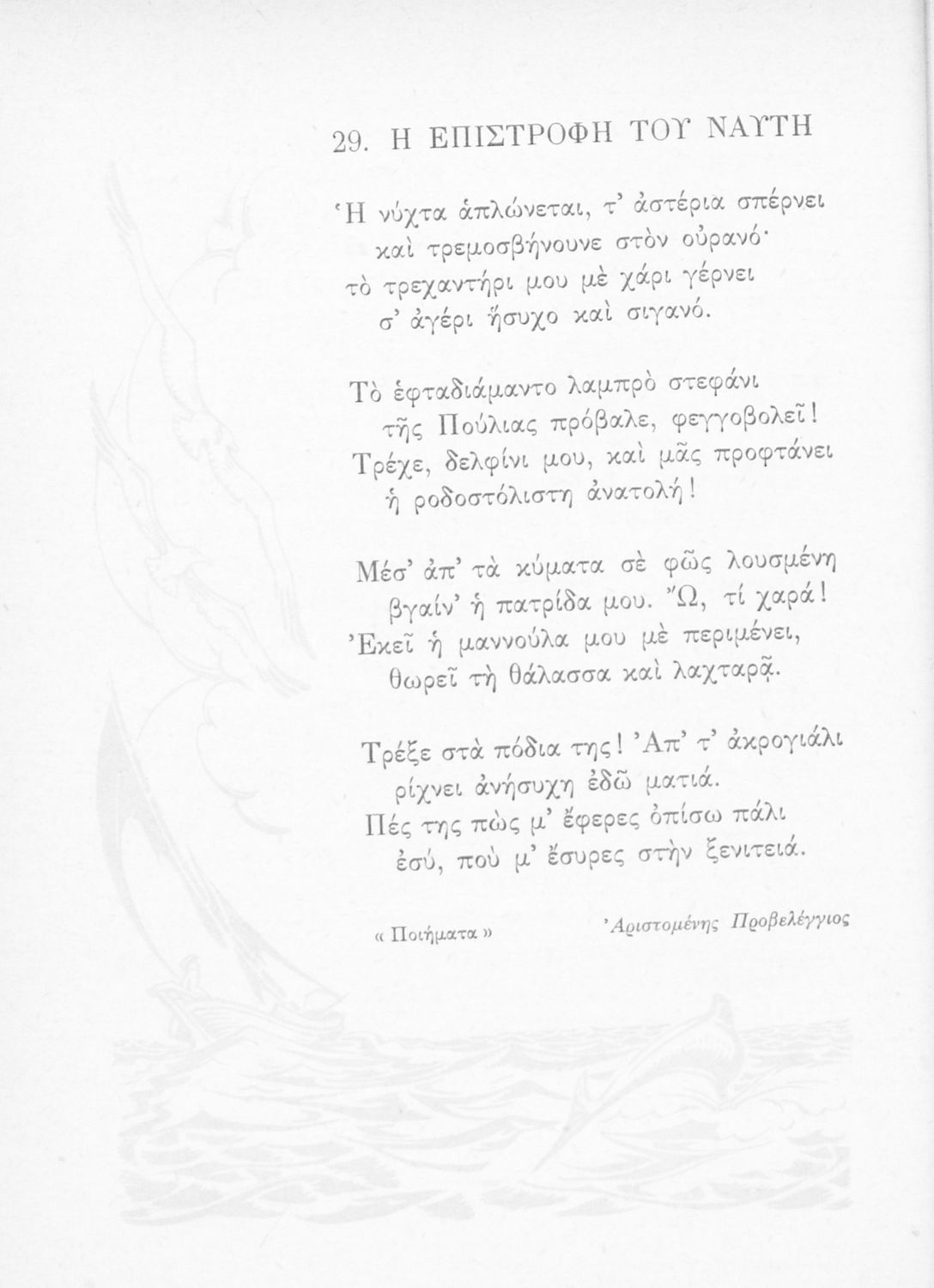 29. Η ΕΠΙΣΤΡΟΦΗ ΤΟΥ ΝΑΥΤΗ

Ἡ νύχτα ἁπλώνεται, τ' ἀστέρια σπέρνει
καὶ τρεμοσβήνουνε στὸν οὐρανό·
τὸ τρεχαντήρι μου μὲ χάρι γέρνει
σ' ἀγέρι ἥσυχο καὶ σιγανό.

Τὸ ἑφταδιάμαντο λαμπρὸ στεφάνι
τῆς Πούλιας πρόβαλε, φεγγοβολεῖ!
Τρέχε, δελφίνι μου, καὶ μᾶς προφτάνει
ἡ ροδοστόλιστη ἀνατολή!

Μέσ' ἀπ' τὰ κύματα σὲ φῶς λουσμένη
βγαίν' ἡ πατρίδα μου. Ὤ, τί χαρά!
Ἐκεῖ ἡ μαννούλα μου μὲ περιμένει,
θωρεῖ τὴ θάλασσα καὶ λαχταρᾷ.

Τρέξε στὰ πόδια της! Ἀπ' τ' ἀκρογιάλι
ρίχνει ἀνήσυχη ἐδῶ ματιά.
Πές της πὼς μ' ἔφερες ὀπίσω πάλι
ἐσύ, ποὺ μ' ἔσυρες στὴν ξενιτειά.

« Ποιήματα »
Ἀριστομένης Προβελέγγιος